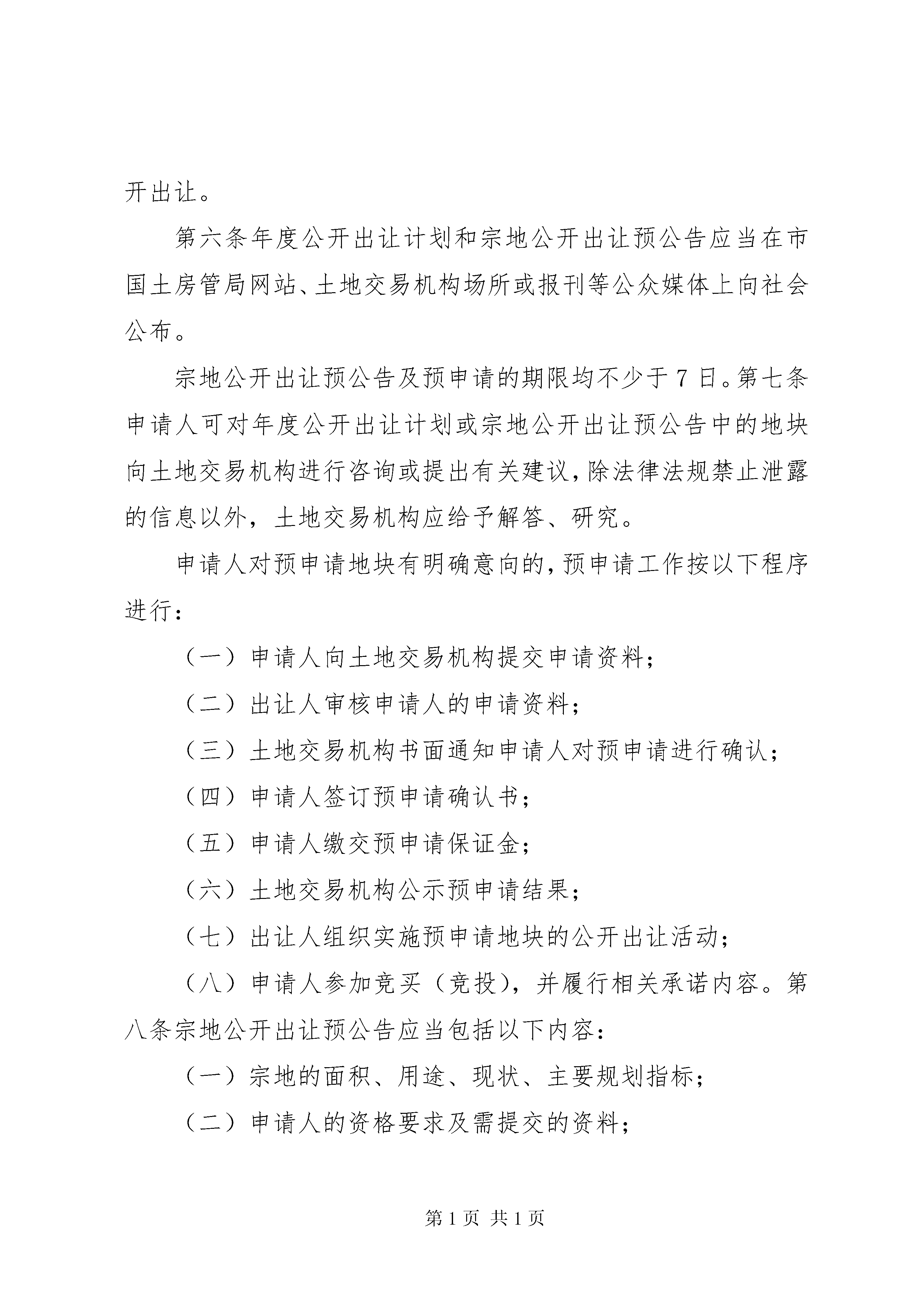 开出让。

第六条年度公开出让计划和宗地公开出让预公告应当在市国土房管局网站、土地交易机构场所或报刊等公众媒体上向社会公布。

宗地公开出让预公告及预申请的期限均不少于7日。第七条申请人可对年度公开出让计划或宗地公开出让预公告中的地块向土地交易机构进行咨询或提出有关建议，除法律法规禁止泄露的信息以外，土地交易机构应给予解答、研究。

申请人对预申请地块有明确意向的，预申请工作按以下程序进行：

（一）申请人向土地交易机构提交申请资料；

（二）出让人审核申请人的申请资料；

（三）土地交易机构书面通知申请人对预申请进行确认；

（四）申请人签订预申请确认书；

（五）申请人缴交预申请保证金；

（六）土地交易机构公示预申请结果；

（七）出让人组织实施预申请地块的公开出让活动；

（八）申请人参加竞买（竞投），并履行相关承诺内容。第八条宗地公开出让预公告应当包括以下内容：

（一）宗地的面积、用途、现状、主要规划指标；

（二）申请人的资格要求及需提交的资料；

第1页 共1页